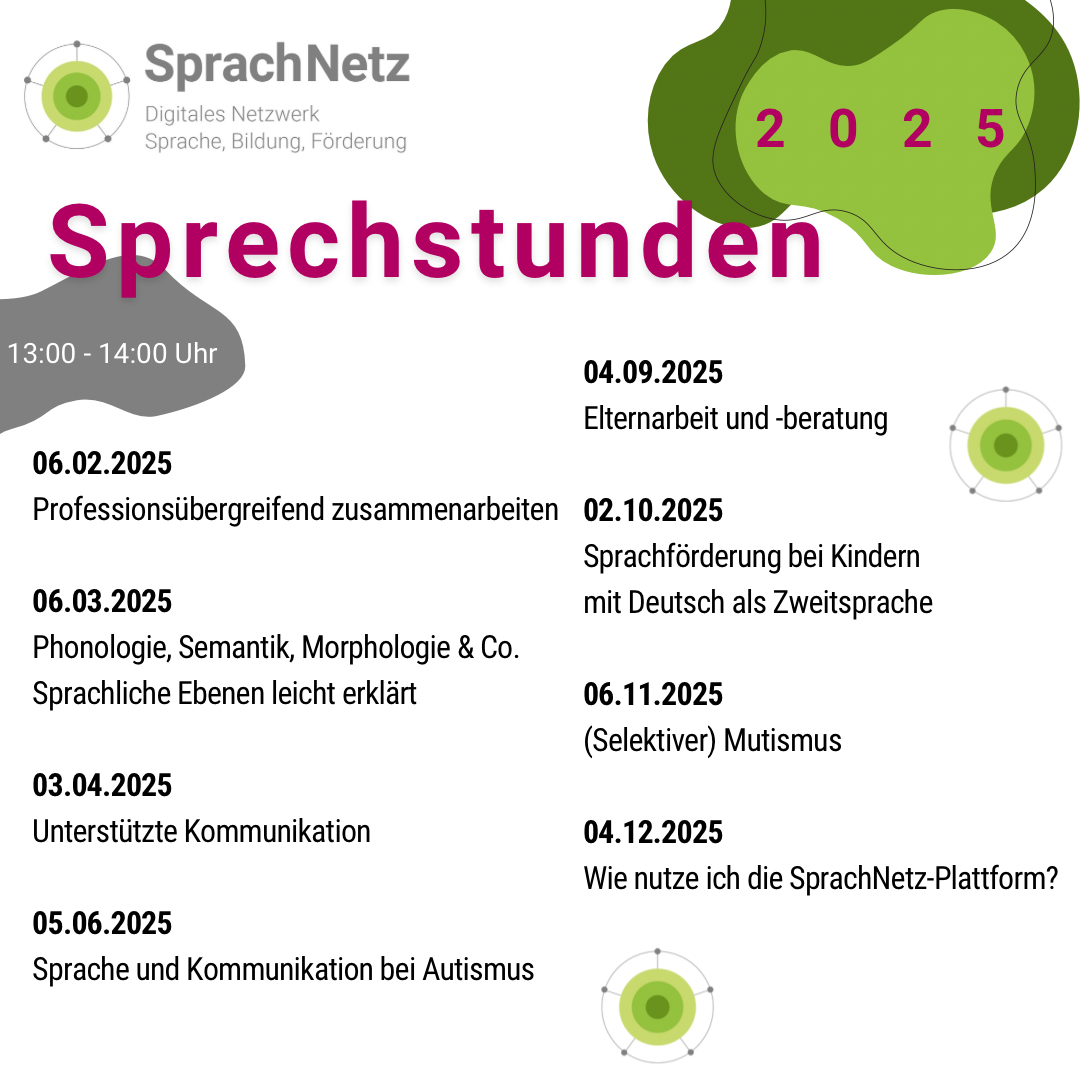 SprachNetz
Digitales Netzwerk
Sprache, Bildung, Förderung

2 0 2 5

Sprechstunden

13:00 - 14:00 Uhr

06.02.2025
Professionsübergreifend zusammenarbeiten

06.03.2025
Phonologie, Semantik, Morphologie & Co.
Sprachliche Ebenen leicht erklärt

03.04.2025
Unterstützte Kommunikation

05.06.2025
Sprache und Kommunikation bei Autismus

04.09.2025
Elternarbeit und -beratung

02.10.2025
Sprachförderung bei Kindern mit Deutsch als Zweitsprache

06.11.2025
(Selektiver) Mutismus

04.12.2025
Wie nutze ich die SprachNetz-Plattform?